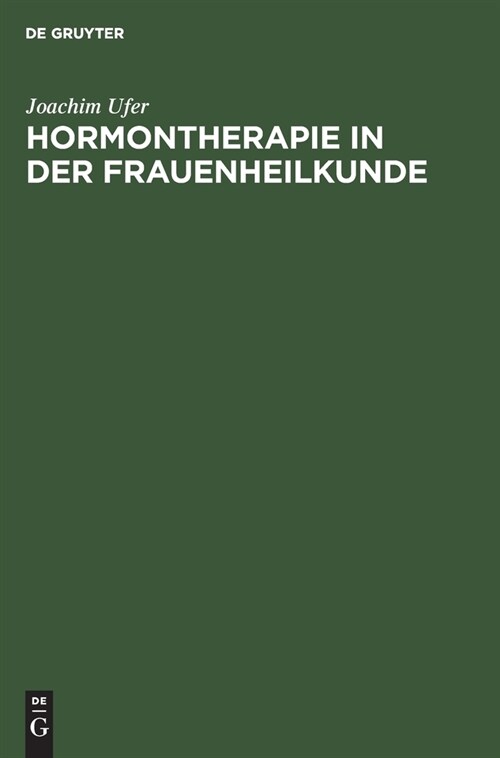 DE GRUYTER

Joachim Ufer

HORMONTHERAPIE IN DER FRAUENHEILKUNDE

DE
G